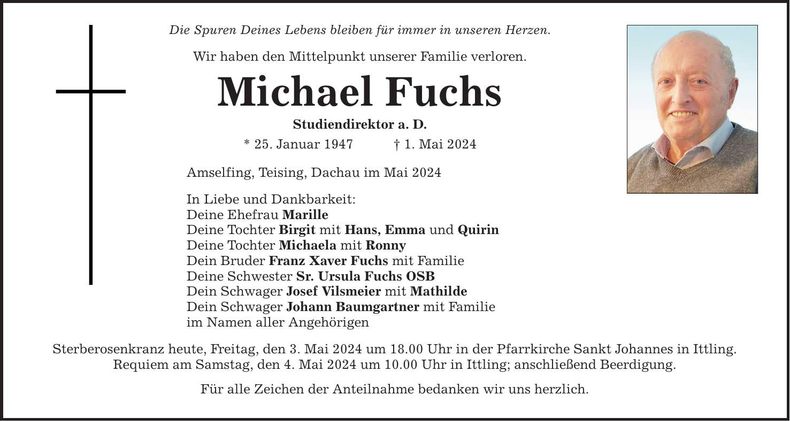 Die Spuren Deines Lebens bleiben für immer in unseren Herzen.

Wir haben den Mittelpunkt unserer Familie verloren.

Michael Fuchs

Studiendirektor a. D.

* 25. Januar 1947 † 1. Mai 2024

Amselfing, Teising, Dachau im Mai 2024

In Liebe und Dankbarkeit:
Deine Ehefrau Marille
Deine Tochter Birgit mit Hans, Emma und Quirin
Deine Tochter Michaela mit Ronny
Dein Bruder Franz Xaver Fuchs mit Familie
Deine Schwester Sr. Ursula Fuchs OSB
Dein Schwager Josef Vilsmeier mit Mathilde
Dein Schwager Johann Baumgartner mit Familie
im Namen aller Angehörigen

Sterberosenkranz heute, Freitag, den 3. Mai 2024 um 18.00 Uhr in der Pfarrkirche Sankt Johannes in Ittling. Requiem am Samstag, den 4. Mai 2024 um 10.00 Uhr in Ittling; anschließend Beerdigung.

Für alle Zeichen der Anteilnahme bedanken wir uns herzlich.